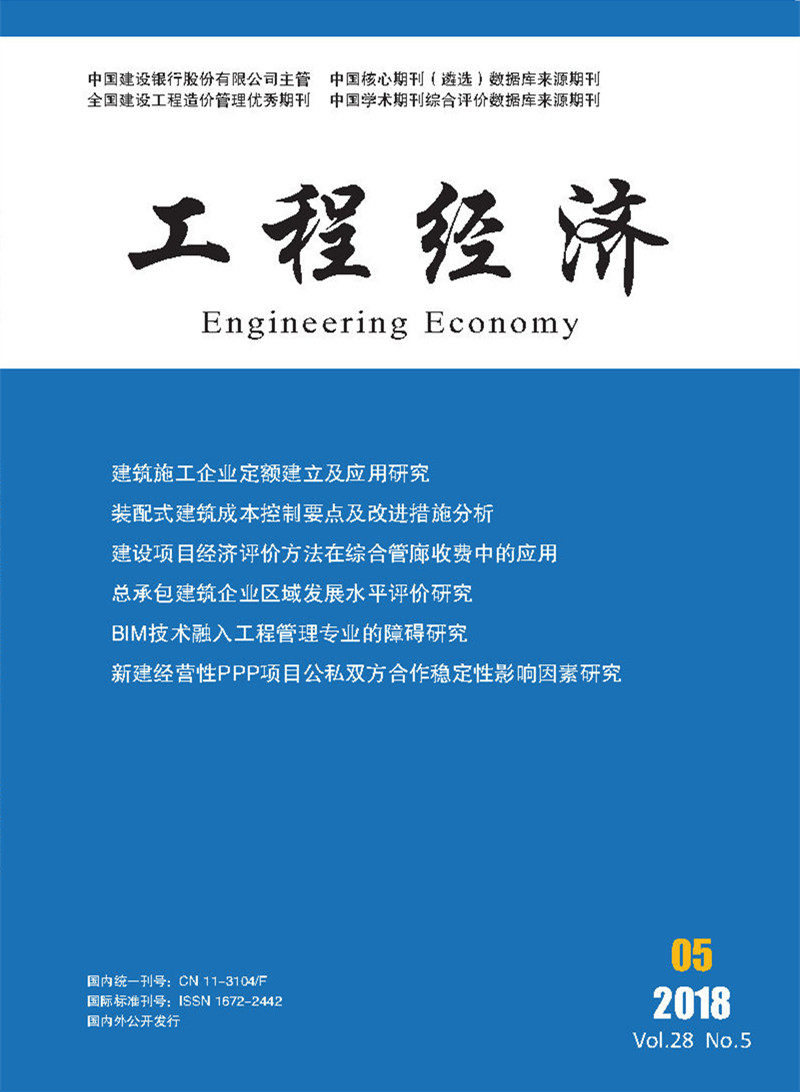 中国建设银行股份有限公司主管　中国核心期刊（遴选）数据库来源期刊
全国建设工程造价管理优秀期刊　中国学术期刊综合评价数据库来源期刊

工程经济

Engineering Economy

建筑施工企业定额建立及应用研究

装配式建筑成本控制要点及改进措施分析

建设项目经济评价方法在综合管廊收费中的应用

总承包建筑企业区域发展水平评价研究

BIM技术融入工程管理专业的障碍研究

新建经营性PPP项目公私双方合作稳定性影响因素研究

国内统一刊号：CN 11-3104/F
国际标准刊号：ISSN 1672-2442
国内外公开发行

05
2018
Vol.28 No.5